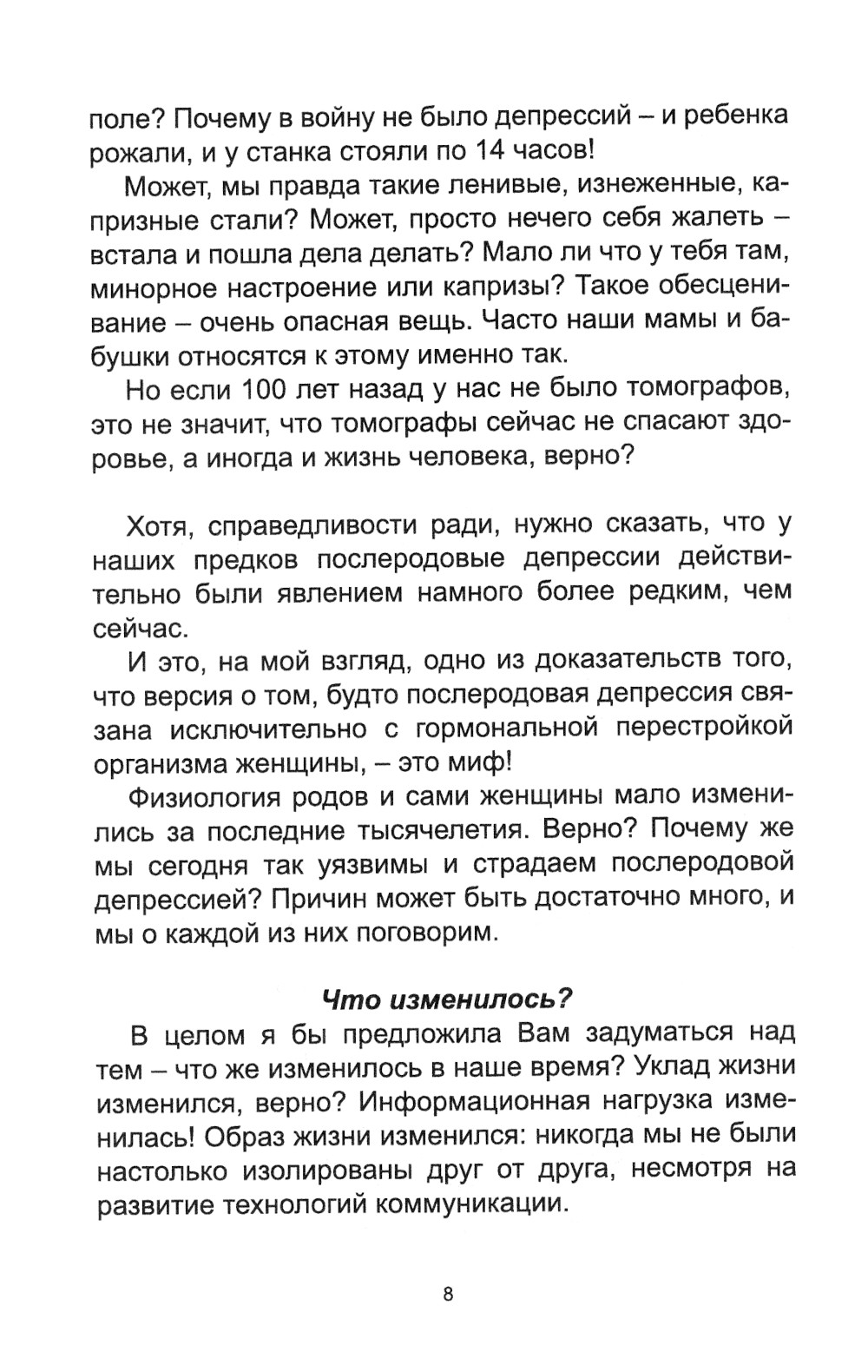 поле? Почему в войну не было депрессий – и ребенка рожали, и у станка стояли по 14 часов!

Может, мы правда такие ленивые, изнеженные, капризные стали? Может, просто нечего себя жалеть – встала и пошла дела делать? Мало ли что у тебя там, минорное настроение или капризы? Такое обесценивание – очень опасная вещь. Часто наши мамы и бабушки относятся к этому именно так.

Но если 100 лет назад у нас не было томографов, это не значит, что томографы сейчас не спасают здоровье, а иногда и жизнь человека, верно?

Хотя, справедливости ради, нужно сказать, что у наших предков послеродовые депрессии действительно были явлением намного более редким, чем сейчас.

И это, на мой взгляд, одно из доказательств того, что версия о том, будто послеродовая депрессия связана исключительно с гормональной перестройкой организма женщины, – это миф!

Физиология родов и сами женщины мало изменились за последние тысячелетия. Верно? Почему же мы сегодня так уязвимы и страдаем послеродовой депрессией? Причин может быть достаточно много, и мы о каждой из них поговорим.

Что изменилось?

В целом я бы предложила Вам задуматься над тем – что же изменилось в наше время? Уклад жизни изменился, верно? Информационная нагрузка изменилась! Образ жизни изменился: никогда мы не были настолько изолированы друг от друга, несмотря на развитие технологий коммуникации.

8